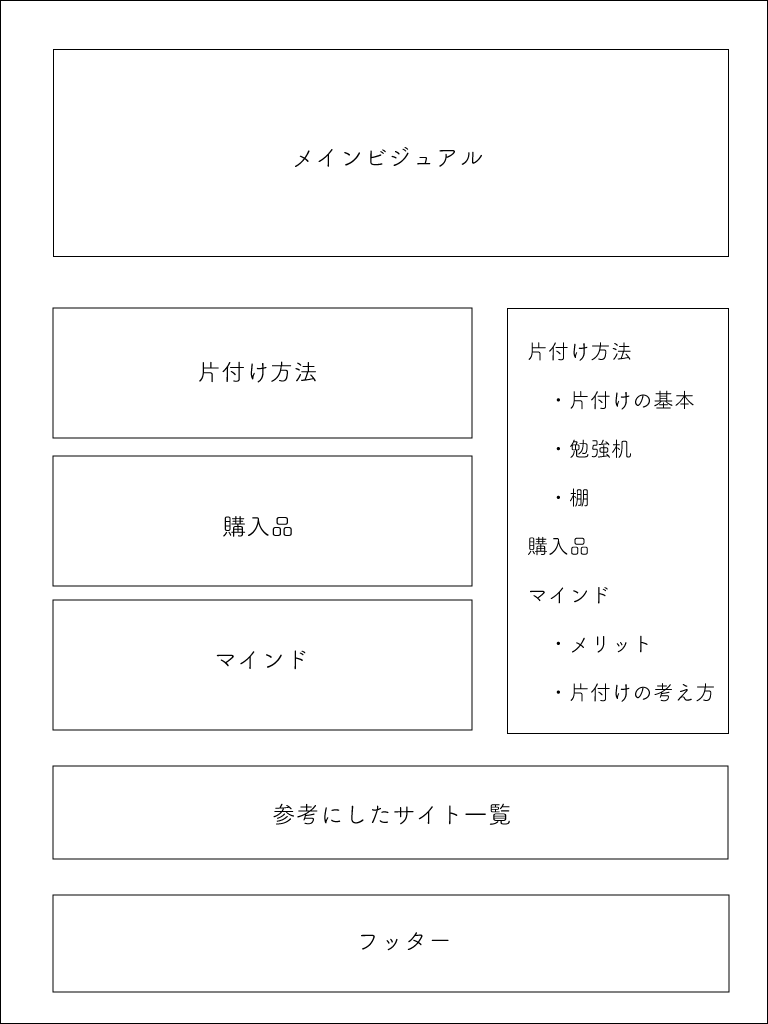 メインビジュアル

片付け方法

購入品

マインド

片付け方法
・片付けの基本
・勉強机
・棚
購入品
マインド
・メリット
・片付けの考え方

参考にしたサイト一覧

フッター